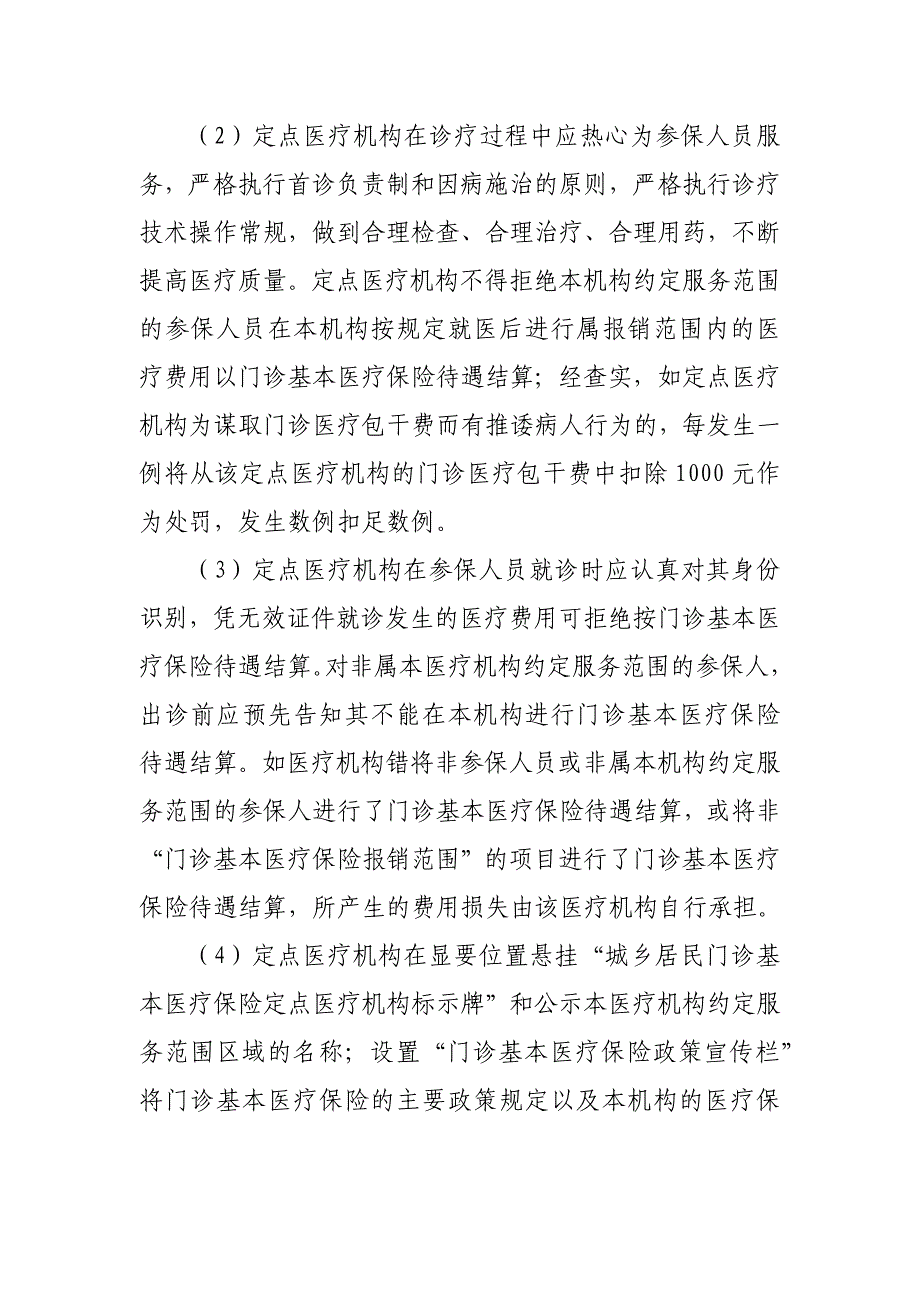 （2）定点医疗机构在诊疗过程中应热心为参保人员服务，严格执行首诊负责制和因病施治的原则，严格执行诊疗技术操作常规，做到合理检查、合理治疗、合理用药，不断提高医疗质量。定点医疗机构不得拒绝本机构约定服务范围的参保人员在本机构按规定就医后进行属报销范围内的医疗费用以门诊基本医疗保险待遇结算；经查实，如定点医疗机构为谋取门诊医疗包干费而有推诿病人行为的，每发生一例将从该定点医疗机构的门诊医疗包干费中扣除1000元作为处罚，发生数例扣足数例。

（3）定点医疗机构在参保人员就诊时应认真对其身份识别，凭无效证件就诊发生的医疗费用可拒绝按门诊基本医疗保险待遇结算。对非属本医疗机构约定服务范围的参保人，出诊前应预先告知其不能在本机构进行门诊基本医疗保险待遇结算。如医疗机构错将非参保人员或非属本机构约定服务范围的参保人进行了门诊基本医疗保险待遇结算，或将非“门诊基本医疗保险报销范围”的项目进行了门诊基本医疗保险待遇结算，所产生的费用损失由该医疗机构自行承担。

（4）定点医疗机构在显要位置悬挂“城乡居民门诊基本医疗保险定点医疗机构标示牌”和公示本医疗机构约定服务范围区域的名称；设置“门诊基本医疗保险政策宣传栏”将门诊基本医疗保险的主要政策规定以及本机构的医疗保